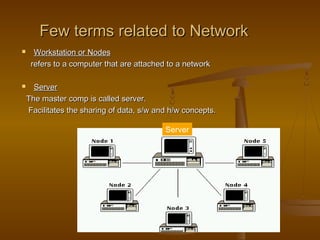 Few terms related to Network

Workstation or Nodes
refers to a computer that are attached to a network

Server
The master comp is called server.
Facilitates the sharing of data, s/w and h/w concepts.

Server
Node 1
Node 5
Node 2
Node 4
Node 3